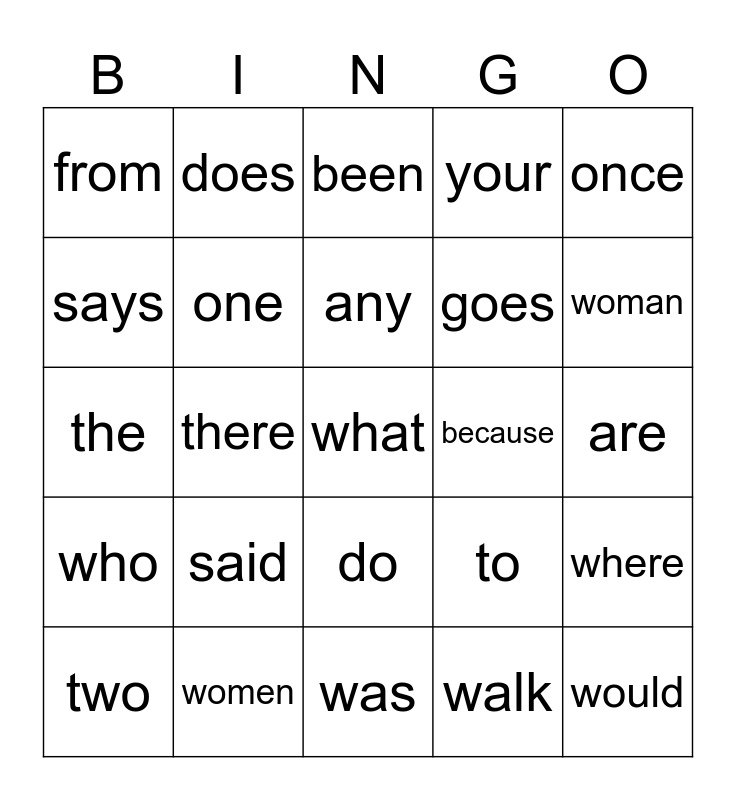 | B | I | N | G | O |
|---|---|---|---|---|
| from | does | been | your | once |
| says | one | any | goes | woman |
| the | there | what | because | are |
| who | said | do | to | where |
| two | women | was | walk | would |